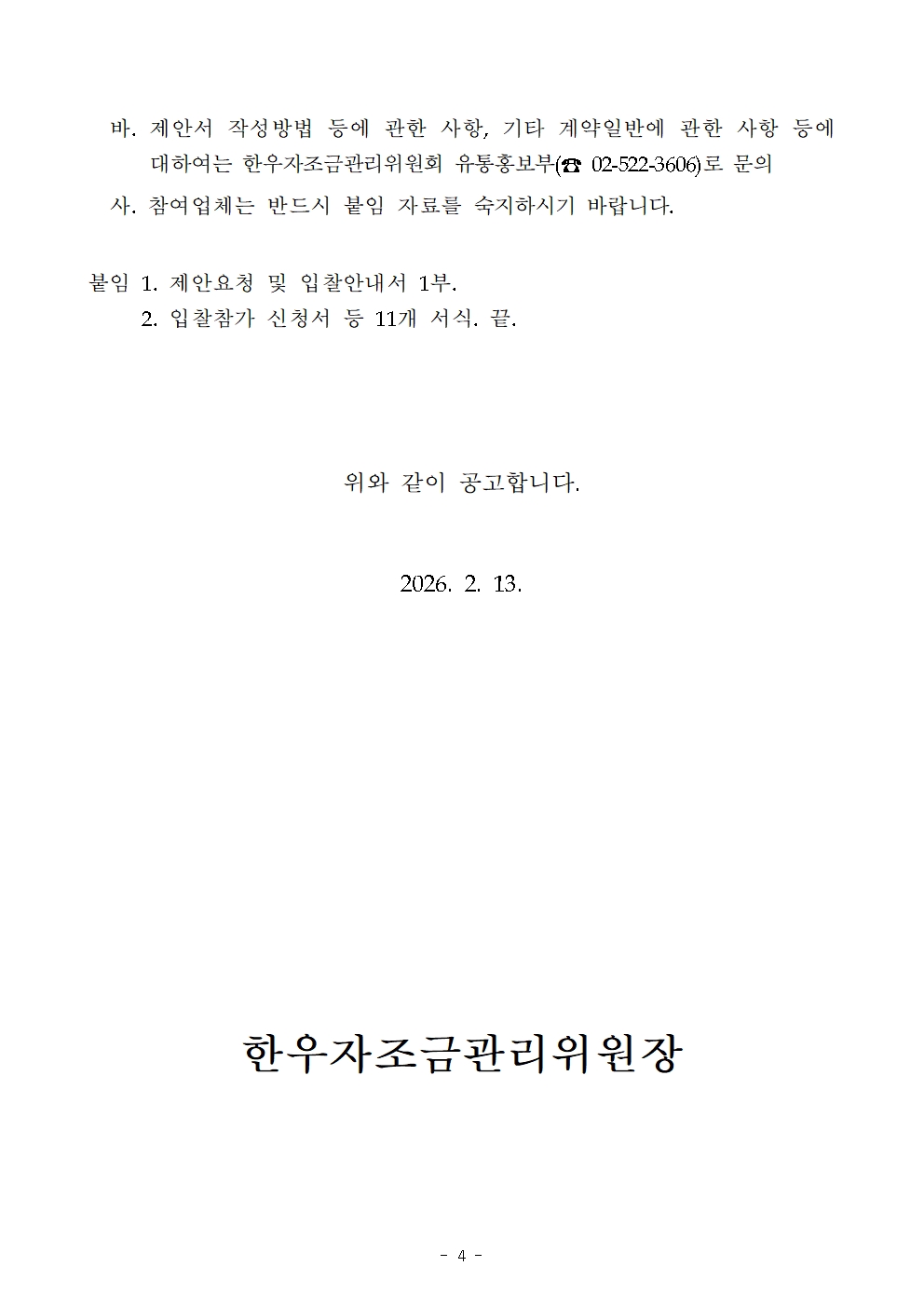 바. 제안서 작성방법 등에 관한 사항, 기타 계약일반에 관한 사항 등에 대하여는 한우자조금관리위원회 유통홍보부(☎ 02-522-3606)로 문의

사. 참여업체는 반드시 붙임 자료를 숙지하시기 바랍니다.

붙임 1. 제안요청 및 입찰안내서 1부.
2. 입찰참가 신청서 등 11개 서식. 끝.

위와 같이 공고합니다.

2026. 2. 13.

한우자조금관리위원장

- 4 -